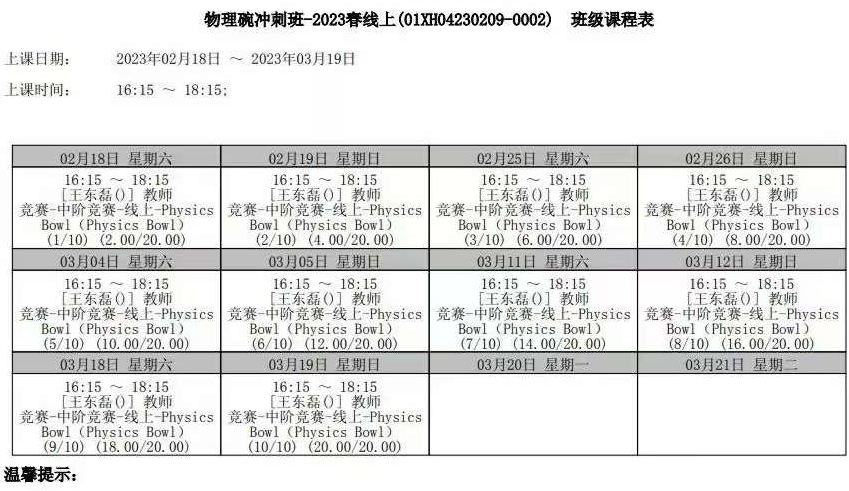 物理碗冲刺班-2023春线上(01XH04230209-0002)　班级课程表

上课日期：　2023年02月18日 ～ 2023年03月19日

上课时间：　16:15 ～ 18:15;

| 02月18日 星期六 | 02月19日 星期日 | 02月25日 星期六 | 02月26日 星期日 |
|---|---|---|---|
| 16:15 ～ 18:15 [王东磊()] 教师 竞赛-中阶竞赛-线上-Physics Bowl (Physics Bowl) (1/10) (2.00/20.00) | 16:15 ～ 18:15 [王东磊()] 教师 竞赛-中阶竞赛-线上-Physics Bowl (Physics Bowl) (2/10) (4.00/20.00) | 16:15 ～ 18:15 [王东磊()] 教师 竞赛-中阶竞赛-线上-Physics Bowl (Physics Bowl) (3/10) (6.00/20.00) | 16:15 ～ 18:15 [王东磊()] 教师 竞赛-中阶竞赛-线上-Physics Bowl (Physics Bowl) (4/10) (8.00/20.00) |
| 03月04日 星期六 | 03月05日 星期日 | 03月11日 星期六 | 03月12日 星期日 |
| 16:15 ～ 18:15 [王东磊()] 教师 竞赛-中阶竞赛-线上-Physics Bowl (Physics Bowl) (5/10) (10.00/20.00) | 16:15 ～ 18:15 [王东磊()] 教师 竞赛-中阶竞赛-线上-Physics Bowl (Physics Bowl) (6/10) (12.00/20.00) | 16:15 ～ 18:15 [王东磊()] 教师 竞赛-中阶竞赛-线上-Physics Bowl (Physics Bowl) (7/10) (14.00/20.00) | 16:15 ～ 18:15 [王东磊()] 教师 竞赛-中阶竞赛-线上-Physics Bowl (Physics Bowl) (8/10) (16.00/20.00) |
| 03月18日 星期六 | 03月19日 星期日 | 03月20日 星期一 | 03月21日 星期二 |
| 16:15 ～ 18:15 [王东磊()] 教师 竞赛-中阶竞赛-线上-Physics Bowl (Physics Bowl) (9/10) (18.00/20.00) | 16:15 ～ 18:15 [王东磊()] 教师 竞赛-中阶竞赛-线上-Physics Bowl (Physics Bowl) (10/10) (20.00/20.00) | | |

温馨提示：